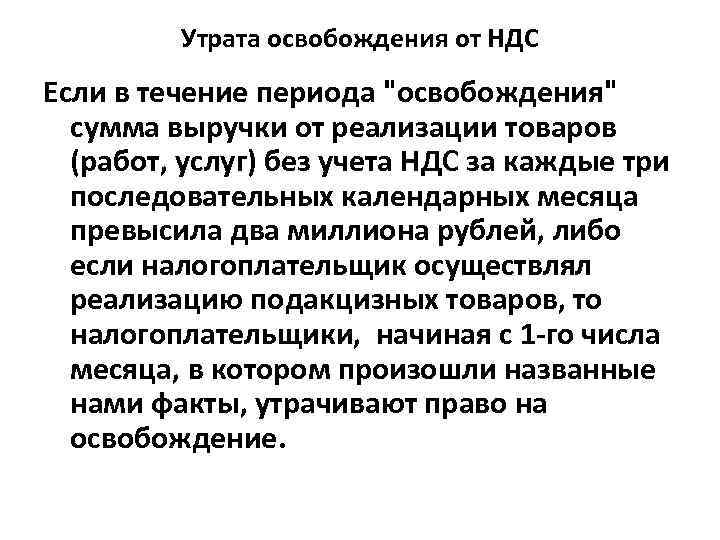 Утрата освобождения от НДС

Если в течение периода "освобождения" сумма выручки от реализации товаров (работ, услуг) без учета НДС за каждые три последовательных календарных месяца превысила два миллиона рублей, либо если налогоплательщик осуществлял реализацию подакцизных товаров, то налогоплательщики, начиная с 1-го числа месяца, в котором произошли названные нами факты, утрачивают право на освобождение.